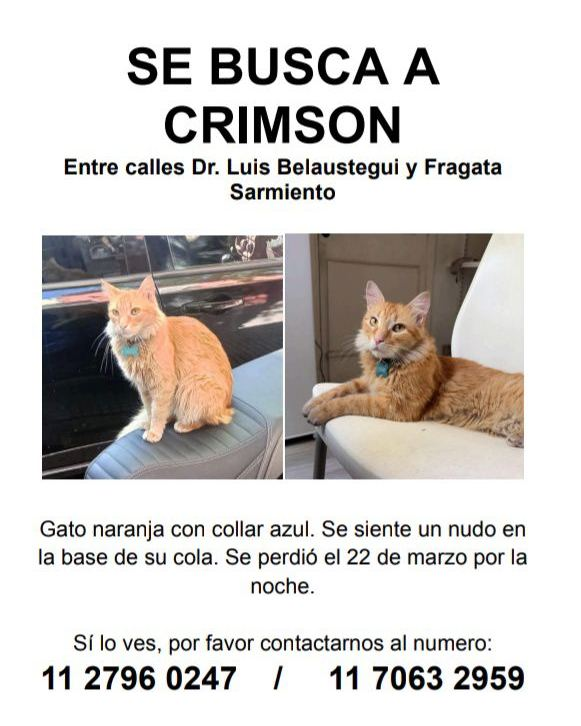 SE BUSCA A CRIMSON

Entre calles Dr. Luis Belaustegui y Fragata Sarmiento

Gato naranja con collar azul. Se siente un nudo en la base de su cola. Se perdió el 22 de marzo por la noche.

Sí lo ves, por favor contactarnos al numero:

11 2796 0247 / 11 7063 2959